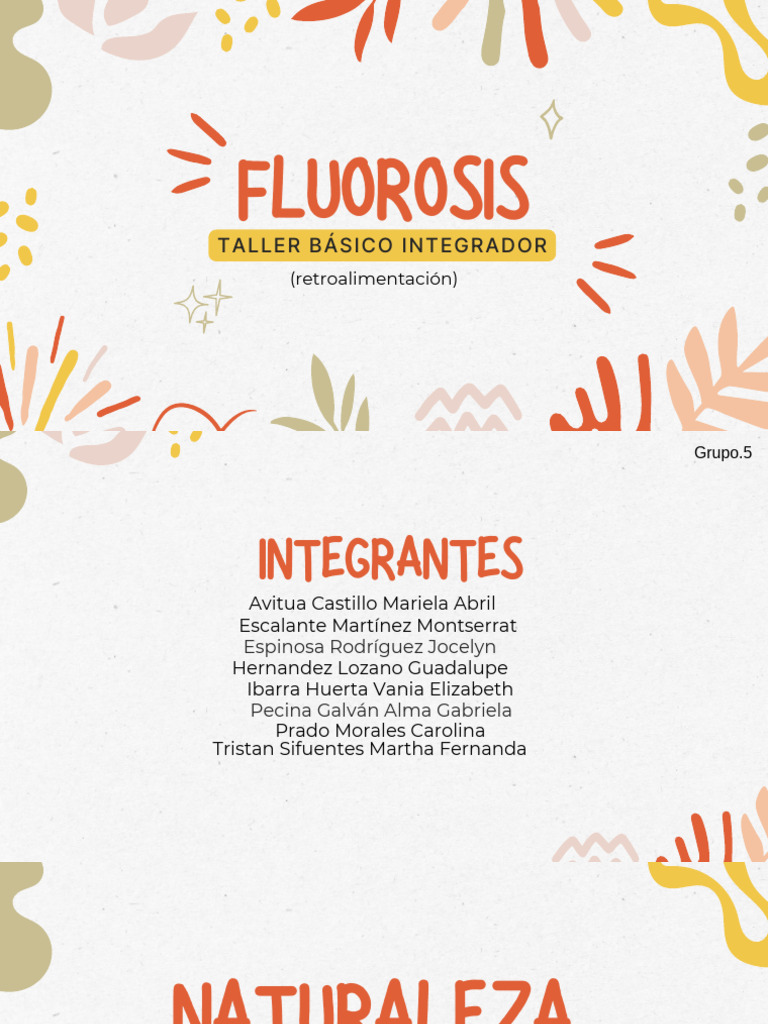 FLUOROSIS

TALLER BÁSICO INTEGRADOR

(retroalimentación)

Grupo.5

INTEGRANTES

Avitua Castillo Mariela Abril
Escalante Martínez Montserrat
Espinosa Rodríguez Jocelyn
Hernandez Lozano Guadalupe
Ibarra Huerta Vania Elizabeth
Pecina Galván Alma Gabriela
Prado Morales Carolina
Tristan Sifuentes Martha Fernanda

NATURALEZA